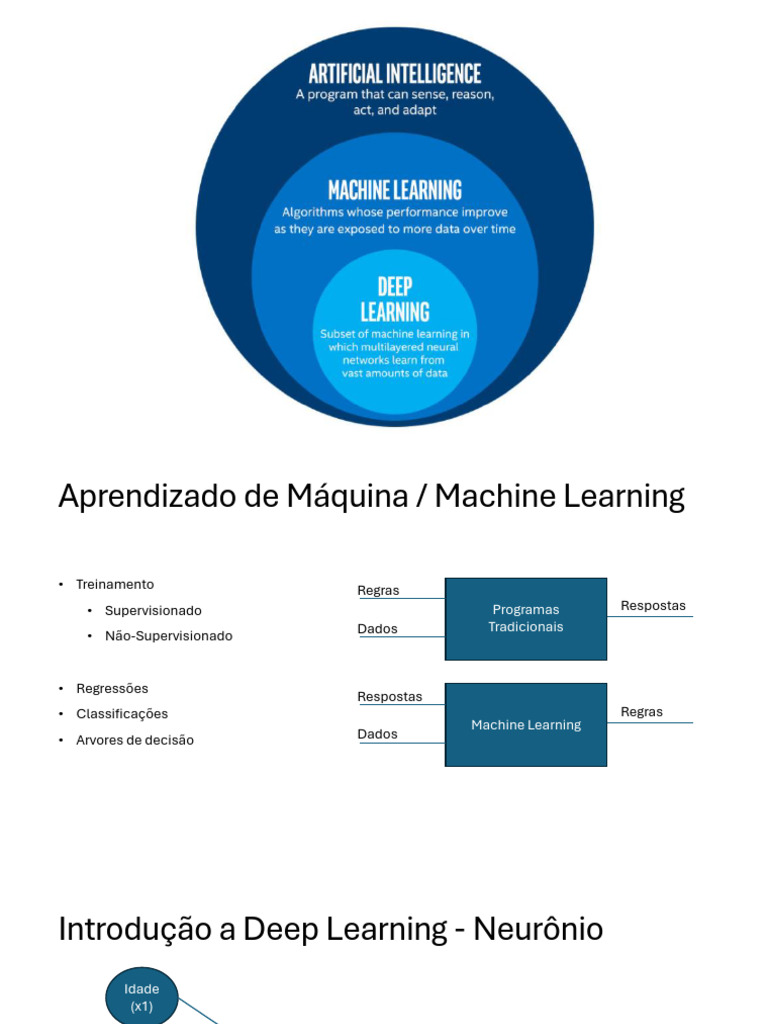 ARTIFICIAL INTELLIGENCE
A program that can sense, reason, act, and adapt

MACHINE LEARNING
Algorithms whose performance improve as they are exposed to more data over time

DEEP LEARNING
Subset of machine learning in which multilayered neural networks learn from vast amounts of data

Aprendizado de Máquina / Machine Learning

• Treinamento
  • Supervisionado
  • Não-Supervisionado

• Regressões
• Classificações
• Arvores de decisão

Regras
Dados
Programas Tradicionais
Respostas

Respostas
Dados
Machine Learning
Regras

Introdução a Deep Learning - Neurônio

Idade
(x1)